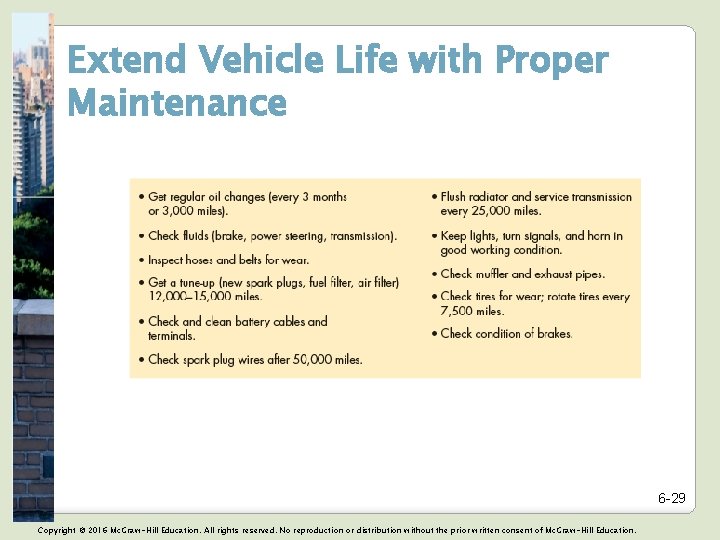 Extend Vehicle Life with Proper Maintenance

• Get regular oil changes (every 3 months or 3,000 miles).

• Check fluids (brake, power steering, transmission).

• Inspect hoses and belts for wear.

• Get a tune-up (new spark plugs, fuel filter, air filter) 12,000–15,000 miles.

• Check and clean battery cables and terminals.

• Check spark plug wires after 50,000 miles.

• Flush radiator and service transmission every 25,000 miles.

• Keep lights, turn signals, and horn in good working condition.

• Check muffler and exhaust pipes.

• Check tires for wear; rotate tires every 7,500 miles.

• Check condition of brakes.

6-29

Copyright © 2016 McGraw-Hill Education. All rights reserved. No reproduction or distribution without the prior written consent of McGraw-Hill Education.